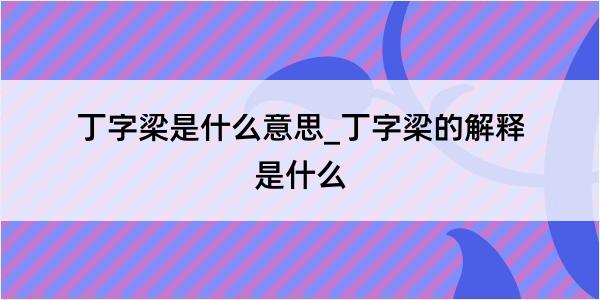 丁字梁是什么意思_丁字梁的解释是什么